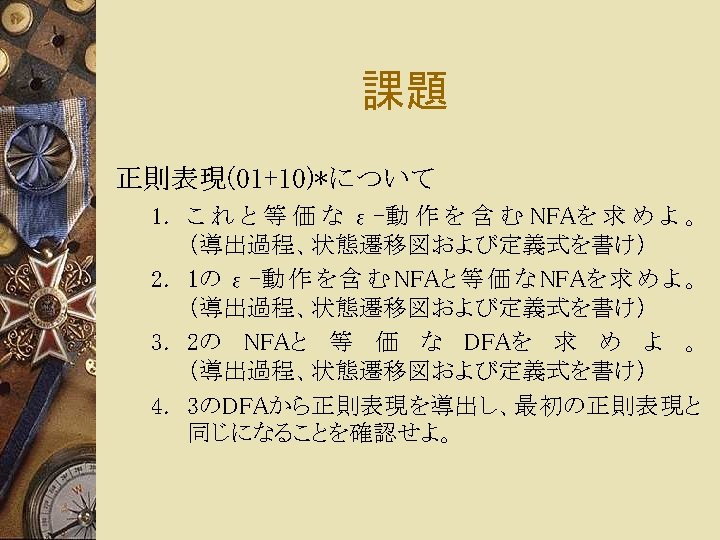 課題

正則表現(01+10)*について

1. これと等価なε-動作を含むNFAを求めよ。(導出過程、状態遷移図および定義式を書け)

2. 1のε-動作を含むNFAと等価なNFAを求めよ。(導出過程、状態遷移図および定義式を書け)

3. 2のNFAと等価なDFAを求めよ。(導出過程、状態遷移図および定義式を書け)

4. 3のDFAから正則表現を導出し、最初の正則表現と同じになることを確認せよ。